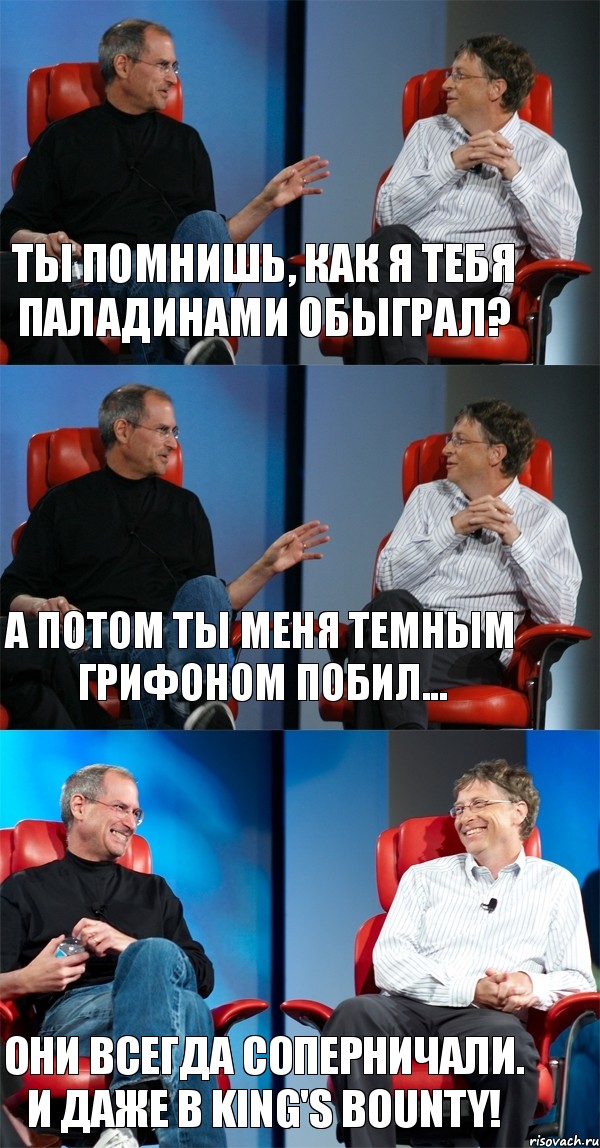 ТЫ ПОМНИШЬ, КАК Я ТЕБЯ ПАЛАДИНАМИ ОБЫГРАЛ?

А ПОТОМ ТЫ МЕНЯ ТЕМНЫМ ГРИФОНОМ ПОБИЛ...

ОНИ ВСЕГДА СОПЕРНИЧАЛИ. И ДАЖЕ В KING'S BOUNTY!

risovach.ru